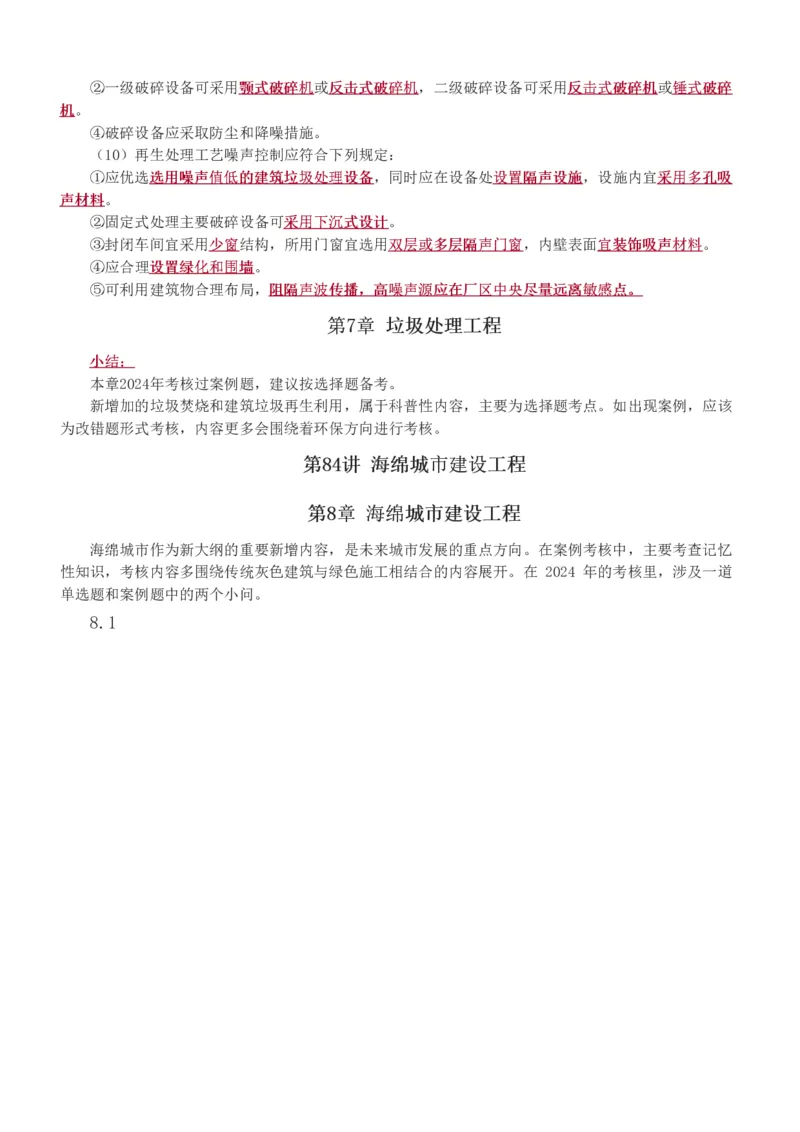 ②一级破碎设备可采用颚式破碎机或反击式破碎机，二级破碎设备可采用反击式破碎机或锤式破碎机。
④破碎设备应采取防尘和降噪措施。
（10）再生处理工艺噪声控制应符合下列规定：
①应优选选用噪声值低的建筑垃圾处理设备，同时应在设备处设置隔声设施，设施内宜采用多孔吸声材料。
②固定式处理主要破碎设备可采用下沉式设计。
③封闭车间宜采用少窗结构，所用门窗宜选用双层或多层隔声门窗，内壁表面宜装饰吸声材料。
④应合理设置绿化和围墙。
⑤可利用建筑物合理布局，阻隔声波传播，高噪声源应在厂区中央尽量远离敏感点。

第7章 垃圾处理工程

小结：
本章2024年考核过案例题，建议按选择题备考。
新增加的垃圾焚烧和建筑垃圾再生利用，属于科普性内容，主要为选择题考点。如出现案例，应该为改错题形式考核，内容更多会围绕着环保方向进行考核。

第84讲 海绵城市建设工程

第8章 海绵城市建设工程

海绵城市作为新大纲的重要新增内容，是未来城市发展的重点方向。在案例考核中，主要考查记忆性知识，考核内容多围绕传统灰色建筑与绿色施工相结合的内容展开。在 2024 年的考核里，涉及一道单选题和案例题中的两个小问。
8.1